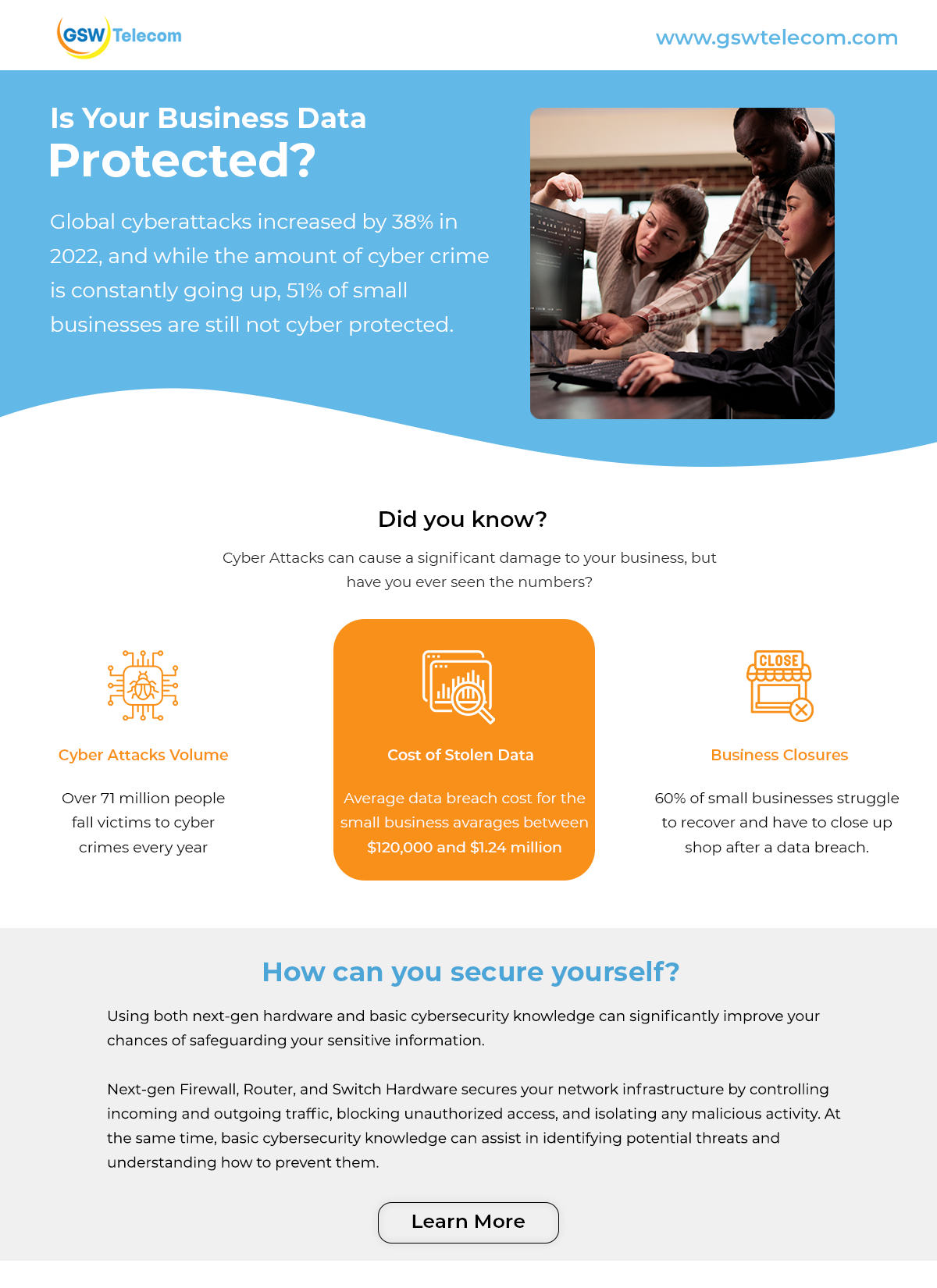 GSW Telecom

www.gswtelecom.com

Is Your Business Data
Protected?

Global cyberattacks increased by 38% in 2022, and while the amount of cyber crime is constantly going up, 51% of small businesses are still not cyber protected.

Did you know?

Cyber Attacks can cause a significant damage to your business, but have you ever seen the numbers?

Cyber Attacks Volume

Over 71 million people fall victims to cyber crimes every year

Cost of Stolen Data

Average data breach cost for the small business avarages between $120,000 and $1.24 million

CLOSE

Business Closures

60% of small businesses struggle to recover and have to close up shop after a data breach.

How can you secure yourself?

Using both next-gen hardware and basic cybersecurity knowledge can significantly improve your chances of safeguarding your sensitive information.

Next-gen Firewall, Router, and Switch Hardware secures your network infrastructure by controlling incoming and outgoing traffic, blocking unauthorized access, and isolating any malicious activity. At the same time, basic cybersecurity knowledge can assist in identifying potential threats and understanding how to prevent them.

Learn More